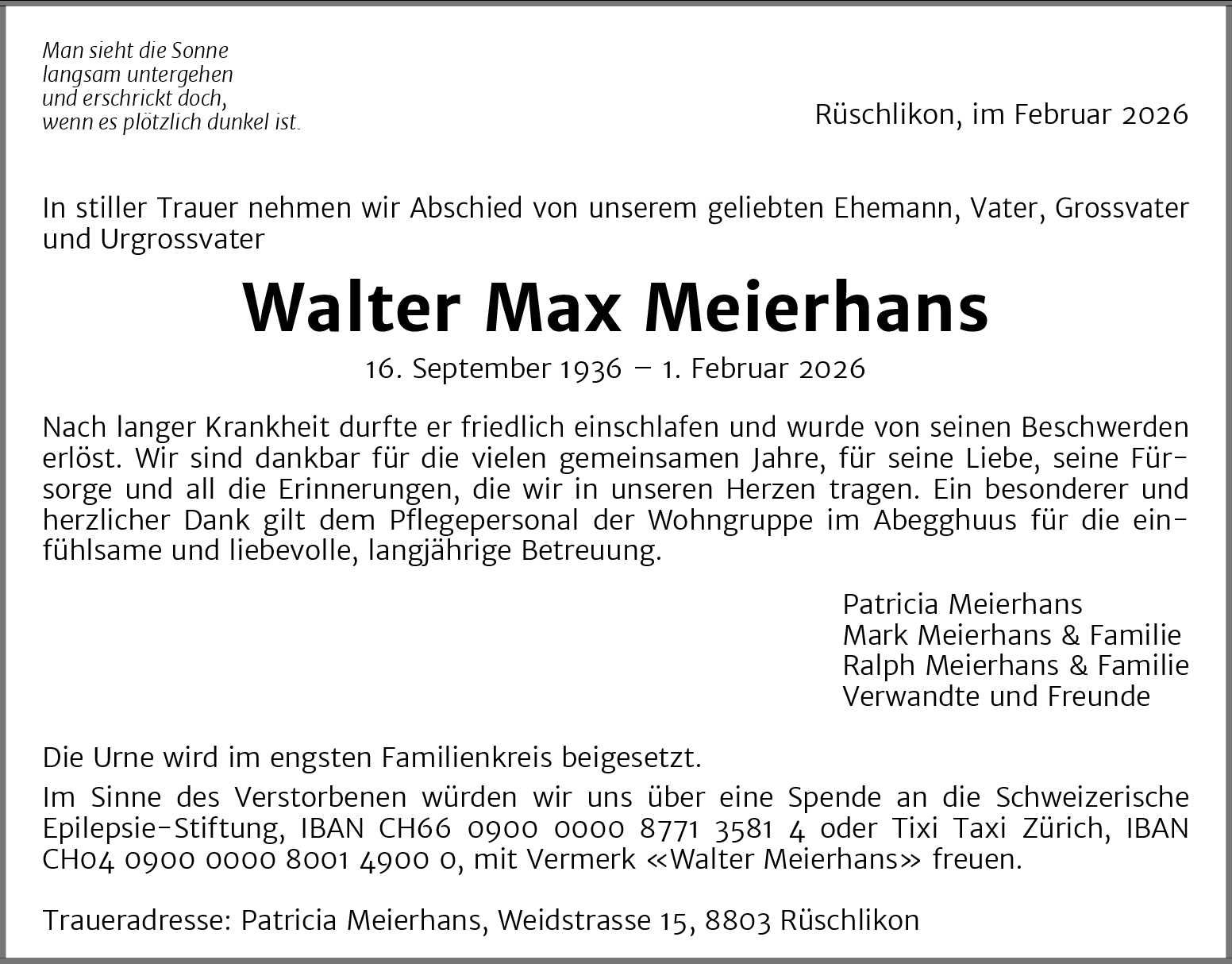 Man sieht die Sonne
langsam untergehen
und erschrickt doch,
wenn es plötzlich dunkel ist.

Rüschlikon, im Februar 2026

In stiller Trauer nehmen wir Abschied von unserem geliebten Ehemann, Vater, Grossvater und Urgrossvater

Walter Max Meierhans

16. September 1936 – 1. Februar 2026

Nach langer Krankheit durfte er friedlich einschlafen und wurde von seinen Beschwerden erlöst. Wir sind dankbar für die vielen gemeinsamen Jahre, für seine Liebe, seine Fürsorge und all die Erinnerungen, die wir in unseren Herzen tragen. Ein besonderer und herzlicher Dank gilt dem Pflegepersonal der Wohngruppe im Abegghuus für die einfühlsame und liebevolle, langjährige Betreuung.

Patricia Meierhans
Mark Meierhans & Familie
Ralph Meierhans & Familie
Verwandte und Freunde

Die Urne wird im engsten Familienkreis beigesetzt.

Im Sinne des Verstorbenen würden wir uns über eine Spende an die Schweizerische Epilepsie-Stiftung, IBAN CH66 0900 0000 8771 3581 4 oder Tixi Taxi Zürich, IBAN CH04 0900 0000 8001 4900 0, mit Vermerk «Walter Meierhans» freuen.

Traueradresse: Patricia Meierhans, Weidstrasse 15, 8803 Rüschlikon